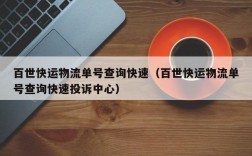 百世快运物流单号查询快速（百世快运物流单号查询快速投诉中心）